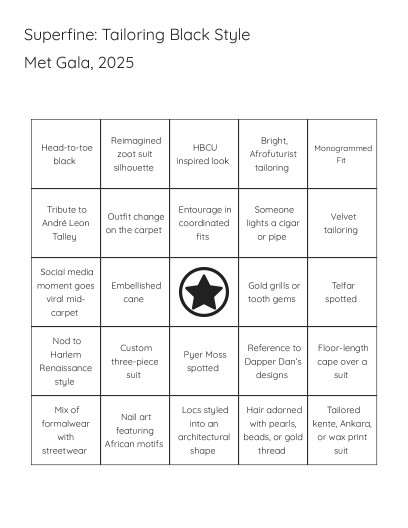 Superfine: Tailoring Black Style

Met Gala, 2025

| | | | | |
|---|---|---|---|---|
| Head-to-toe black | Reimagined zoot suit silhouette | HBCU inspired look | Bright, Afrofuturist tailoring | Monogrammed Fit |
| Tribute to André Leon Talley | Outfit change on the carpet | Entourage in coordinated fits | Someone lights a cigar or pipe | Velvet tailoring |
| Social media moment goes viral mid-carpet | Embellished cane | | Gold grills or tooth gems | Telfar spotted |
| Nod to Harlem Renaissance style | Custom three-piece suit | Pyer Moss spotted | Reference to Dapper Dan's designs | Floor-length cape over a suit |
| Mix of formalwear with streetwear | Nail art featuring African motifs | Locs styled into an architectural shape | Hair adorned with pearls, beads, or gold thread | Tailored kente, Ankara, or wax print suit |